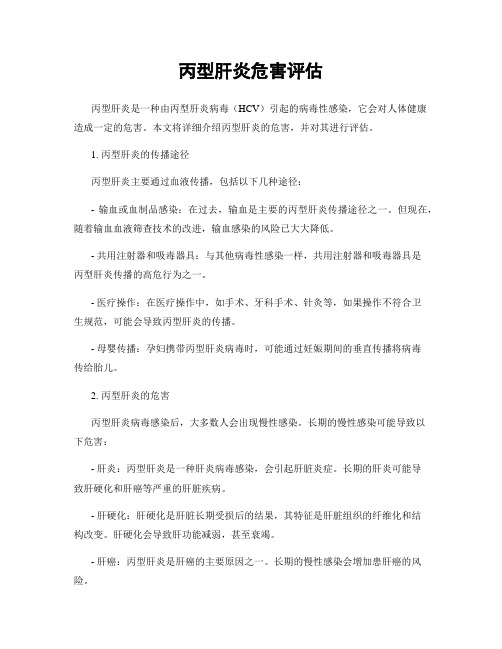 丙型肝炎危害评估

丙型肝炎是一种由丙型肝炎病毒（HCV）引起的病毒性感染，它会对人体健康造成一定的危害。本文将详细介绍丙型肝炎的危害，并对其进行评估。

1. 丙型肝炎的传播途径

丙型肝炎主要通过血液传播，包括以下几种途径：

- 输血或血制品感染：在过去，输血是主要的丙型肝炎传播途径之一。但现在，随着输血血液筛查技术的改进，输血感染的风险已大大降低。

- 共用注射器和吸毒器具：与其他病毒性感染一样，共用注射器和吸毒器具是丙型肝炎传播的高危行为之一。

- 医疗操作：在医疗操作中，如手术、牙科手术、针灸等，如果操作不符合卫生规范，可能会导致丙型肝炎的传播。

- 母婴传播：孕妇携带丙型肝炎病毒时，可能通过妊娠期间的垂直传播将病毒传给胎儿。

2. 丙型肝炎的危害

丙型肝炎病毒感染后，大多数人会出现慢性感染。长期的慢性感染可能导致以下危害：

- 肝炎：丙型肝炎是一种肝炎病毒感染，会引起肝脏炎症。长期的肝炎可能导致肝硬化和肝癌等严重的肝脏疾病。

- 肝硬化：肝硬化是肝脏长期受损后的结果，其特征是肝脏组织的纤维化和结构改变。肝硬化会导致肝功能减弱，甚至衰竭。

- 肝癌：丙型肝炎是肝癌的主要原因之一。长期的慢性感染会增加患肝癌的风险。